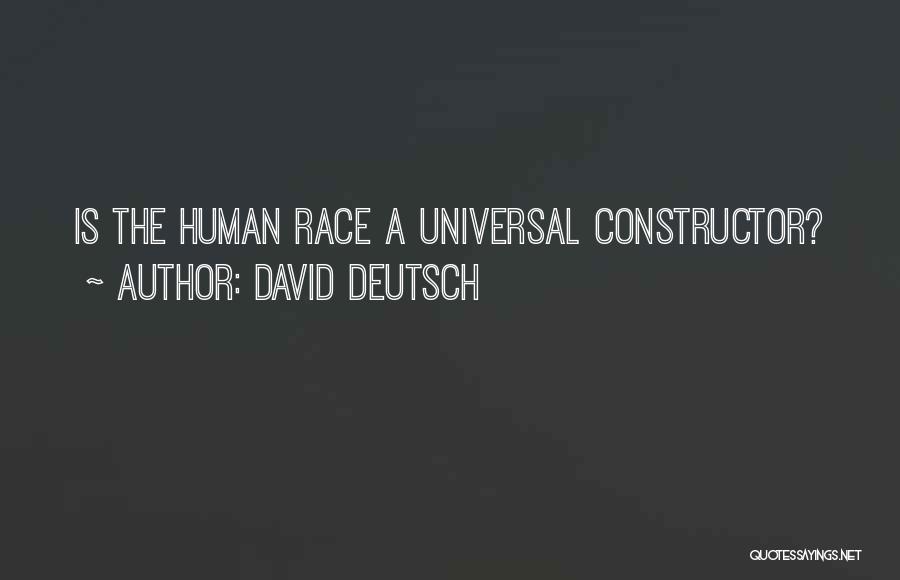 IS THE HUMAN RACE A UNIVERSAL CONSTRUCTOR?
~ AUTHOR: DAVID DEUTSCH

QUOTESSAYINGS.NET